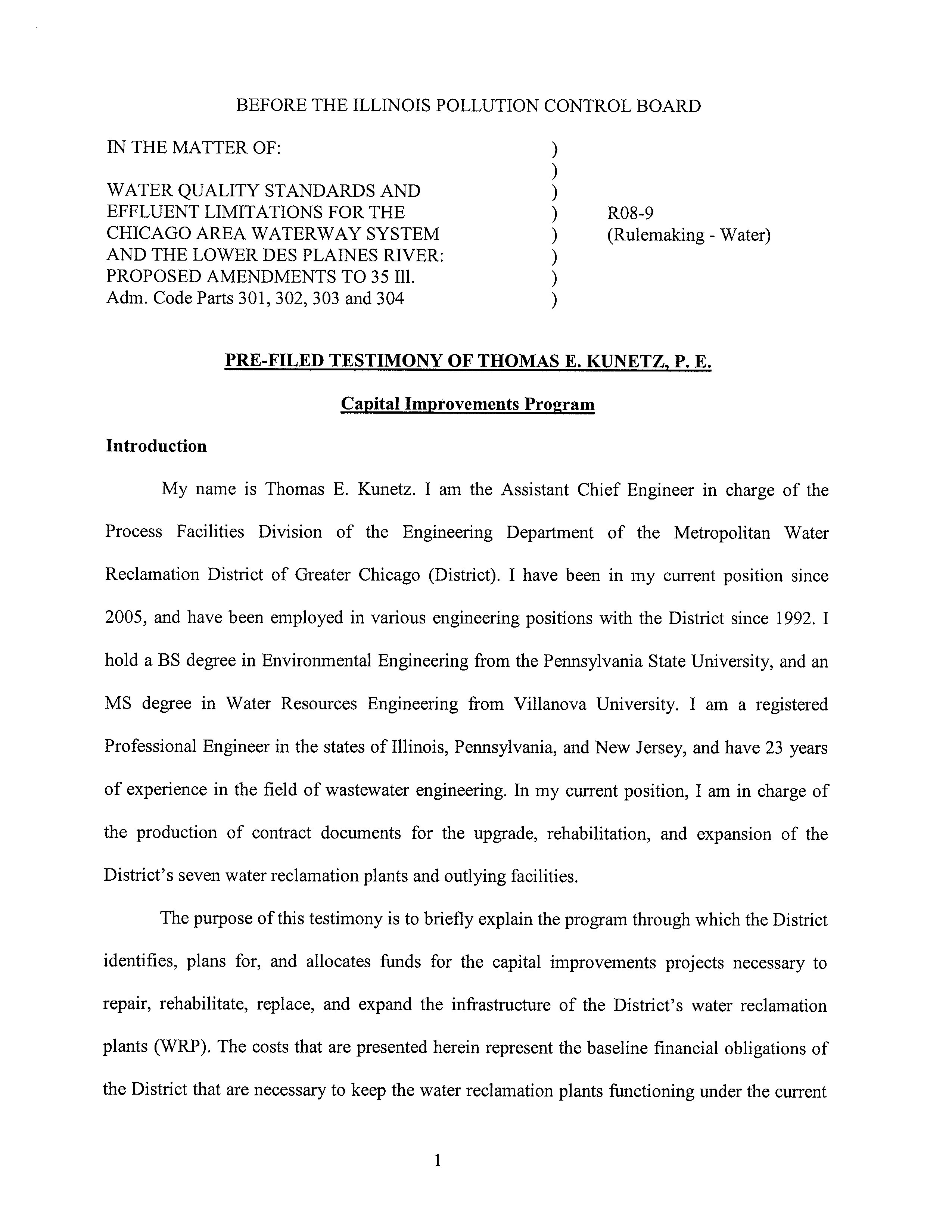 BEFORE THE ILLINOIS POLLUTION CONTROL BOARD

IN THE MATTER OF: )
)
WATER QUALITY STANDARDS AND )
EFFLUENT LIMITATIONS FOR THE ) R08-9
CHICAGO AREA WATERWAY SYSTEM ) (Rulemaking - Water)
AND THE LOWER DES PLAINES RIVER: )
PROPOSED AMENDMENTS TO 35 Ill. )
Adm. Code Parts 301, 302, 303 and 304 )

PRE-FILED TESTIMONY OF THOMAS E. KUNETZ, P. E.

Capital Improvements Program

Introduction

My name is Thomas E. Kunetz. I am the Assistant Chief Engineer in charge of the Process Facilities Division of the Engineering Department of the Metropolitan Water Reclamation District of Greater Chicago (District). I have been in my current position since 2005, and have been employed in various engineering positions with the District since 1992. I hold a BS degree in Environmental Engineering from the Pennsylvania State University, and an MS degree in Water Resources Engineering from Villanova University. I am a registered Professional Engineer in the states of Illinois, Pennsylvania, and New Jersey, and have 23 years of experience in the field of wastewater engineering. In my current position, I am in charge of the production of contract documents for the upgrade, rehabilitation, and expansion of the District's seven water reclamation plants and outlying facilities.

The purpose of this testimony is to briefly explain the program through which the District identifies, plans for, and allocates funds for the capital improvements projects necessary to repair, rehabilitate, replace, and expand the infrastructure of the District's water reclamation plants (WRP). The costs that are presented herein represent the baseline financial obligations of the District that are necessary to keep the water reclamation plants functioning under the current

1